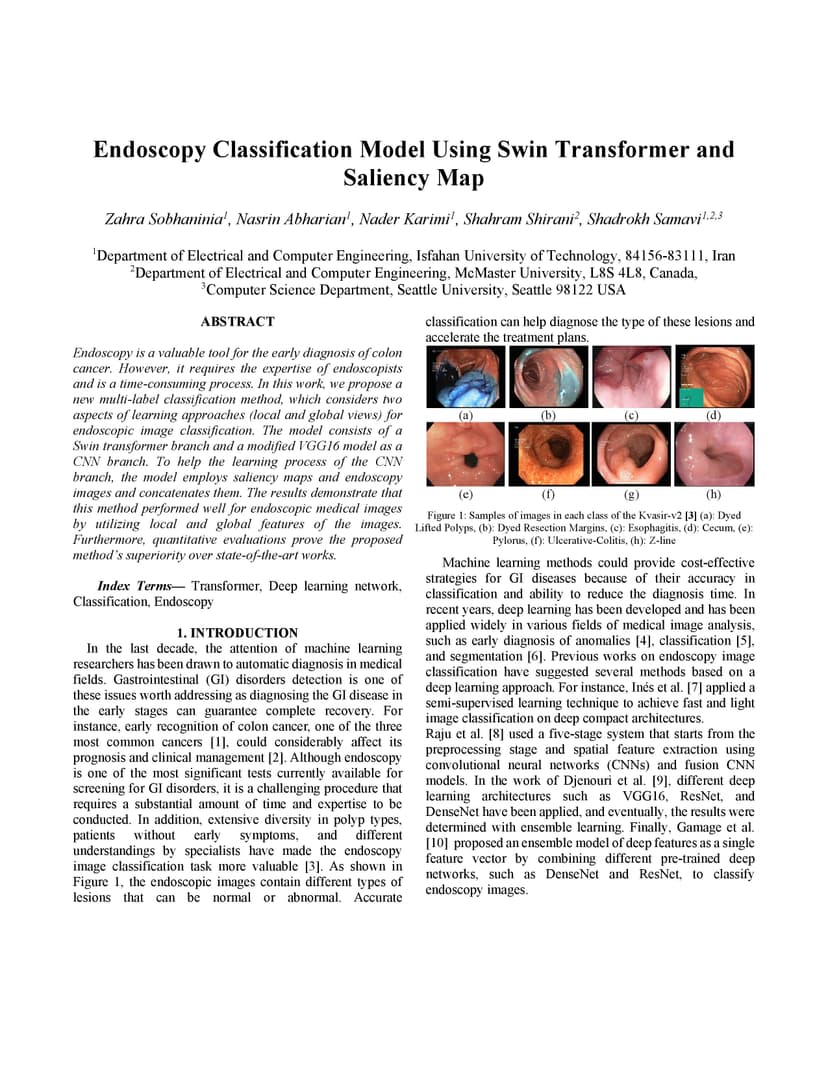 Endoscopy Classification Model Using Swin Transformer and Saliency Map

Zahra Sobhaninia$^1$, Nasrin Abharian$^1$, Nader Karimi$^1$, Shahram Shirani$^2$, Shadrokh Samavi$^{1,2,3}$

$^1$Department of Electrical and Computer Engineering, Isfahan University of Technology, 84156-83111, Iran
$^2$Department of Electrical and Computer Engineering, McMaster University, L8S 4L8, Canada,
$^3$Computer Science Department, Seattle University, Seattle 98122 USA

ABSTRACT

Endoscopy is a valuable tool for the early diagnosis of colon cancer. However, it requires the expertise of endoscopists and is a time-consuming process. In this work, we propose a new multi-label classification method, which considers two aspects of learning approaches (local and global views) for endoscopic image classification. The model consists of a Swin transformer branch and a modified VGG16 model as a CNN branch. To help the learning process of the CNN branch, the model employs saliency maps and endoscopy images and concatenates them. The results demonstrate that this method performed well for endoscopic medical images by utilizing local and global features of the images. Furthermore, quantitative evaluations prove the proposed method's superiority over state-of-the-art works.

Index Terms— Transformer, Deep learning network, Classification, Endoscopy

1. INTRODUCTION

In the last decade, the attention of machine learning researchers has been drawn to automatic diagnosis in medical fields. Gastrointestinal (GI) disorders detection is one of these issues worth addressing as diagnosing the GI disease in the early stages can guarantee complete recovery. For instance, early recognition of colon cancer, one of the three most common cancers [1], could considerably affect its prognosis and clinical management [2]. Although endoscopy is one of the most significant tests currently available for screening for GI disorders, it is a challenging procedure that requires a substantial amount of time and expertise to be conducted. In addition, extensive diversity in polyp types, patients without early symptoms, and different understandings by specialists have made the endoscopy image classification task more valuable [3]. As shown in Figure 1, the endoscopic images contain different types of lesions that can be normal or abnormal. Accurate classification can help diagnose the type of these lesions and accelerate the treatment plans.

(a) (b) (c) (d)
(e) (f) (g) (h)

Figure 1: Samples of images in each class of the Kvasir-v2 [3] (a): Dyed Lifted Polyps, (b): Dyed Resection Margins, (c): Esophagitis, (d): Cecum, (e): Pylorus, (f): Ulcerative-Colitis, (h): Z-line

Machine learning methods could provide cost-effective strategies for GI diseases because of their accuracy in classification and ability to reduce the diagnosis time. In recent years, deep learning has been developed and has been applied widely in various fields of medical image analysis, such as early diagnosis of anomalies [4], classification [5], and segmentation [6]. Previous works on endoscopy image classification have suggested several methods based on a deep learning approach. For instance, Inés et al. [7] applied a semi-supervised learning technique to achieve fast and light image classification on deep compact architectures.
Raju et al. [8] used a five-stage system that starts from the preprocessing stage and spatial feature extraction using convolutional neural networks (CNNs) and fusion CNN models. In the work of Djenouri et al. [9], different deep learning architectures such as VGG16, ResNet, and DenseNet have been applied, and eventually, the results were determined with ensemble learning. Finally, Gamage et al. [10] proposed an ensemble model of deep features as a single feature vector by combining different pre-trained deep networks, such as DenseNet and ResNet, to classify endoscopy images.